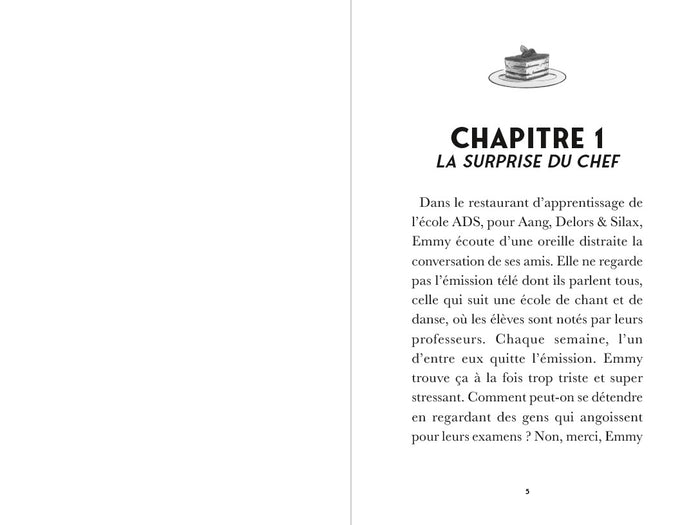 CHAPITRE 1
LA SURPRISE DU CHEF

Dans le restaurant d'apprentissage de l'école ADS, pour Aang, Delors & Silax, Emmy écoute d'une oreille distraite la conversation de ses amis. Elle ne regarde pas l'émission télé dont ils parlent tous, celle qui suit une école de chant et de danse, où les élèves sont notés par leurs professeurs. Chaque semaine, l'un d'entre eux quitte l'émission. Emmy trouve ça à la fois trop triste et super stressant. Comment peut-on se détendre en regardant des gens qui angoissent pour leurs examens ? Non, merci, Emmy

5